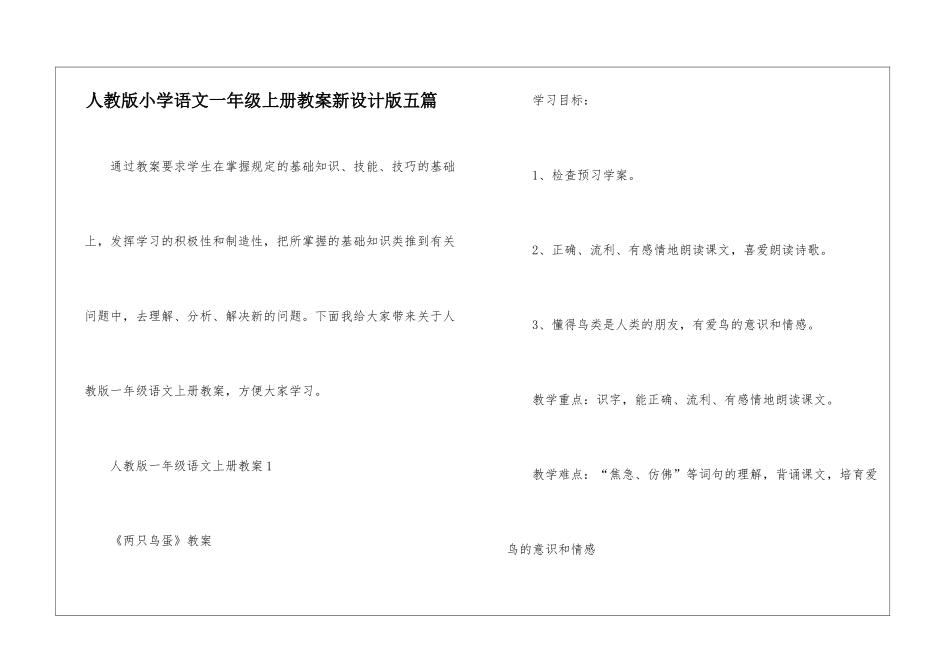 人教版小学语文一年级上册教案新设计版五篇

通过教案要求学生在掌握规定的基础知识、技能、技巧的基础上，发挥学习的积极性和制造性，把所掌握的基础知识类推到有关问题中，去理解、分析、解决新的问题。下面我给大家带来关于人教版一年级语文上册教案，方便大家学习。

人教版一年级语文上册教案1

《两只鸟蛋》教案

学习目标：

1、检查预习学案。

2、正确、流利、有感情地朗读课文，喜爱朗读诗歌。

3、懂得鸟类是人类的朋友，有爱鸟的意识和情感。

教学重点：识字，能正确、流利、有感情地朗读课文。

教学难点：“焦急、仿佛”等词句的理解，背诵课文，培育爱鸟的意识和情感